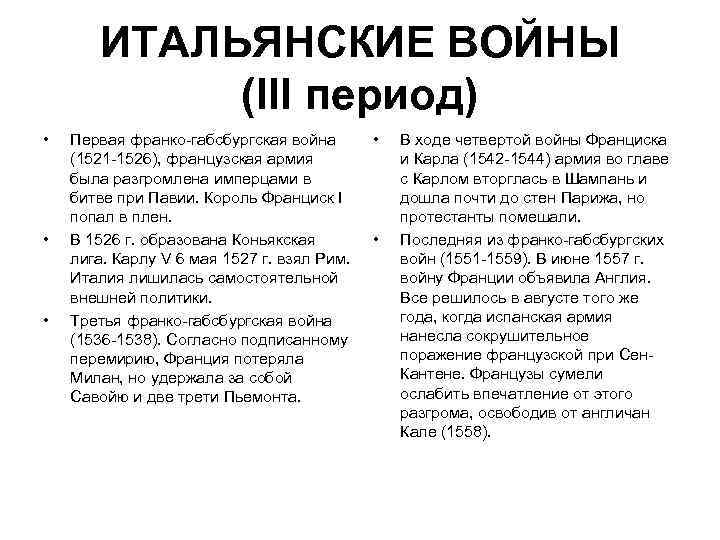 ИТАЛЬЯНСКИЕ ВОЙНЫ (III период)

• Первая франко-габсбургская война (1521-1526), французская армия была разгромлена имперцами в битве при Павии. Король Франциск I попал в плен.

• В 1526 г. образована Коньякская лига. Карлу V 6 мая 1527 г. взял Рим. Италия лишилась самостоятельной внешней политики.

• Третья франко-габсбургская война (1536-1538). Согласно подписанному перемирию, Франция потеряла Милан, но удержала за собой Савойю и две трети Пьемонта.

• В ходе четвертой войны Франциска и Карла (1542-1544) армия во главе с Карлом вторглась в Шампань и дошла почти до стен Парижа, но протестанты помешали.

• Последняя из франко-габсбургских войн (1551-1559). В июне 1557 г. войну Франции объявила Англия. Все решилось в августе того же года, когда испанская армия нанесла сокрушительное поражение французской при Сен-Кантене. Французы сумели ослабить впечатление от этого разгрома, освободив от англичан Кале (1558).